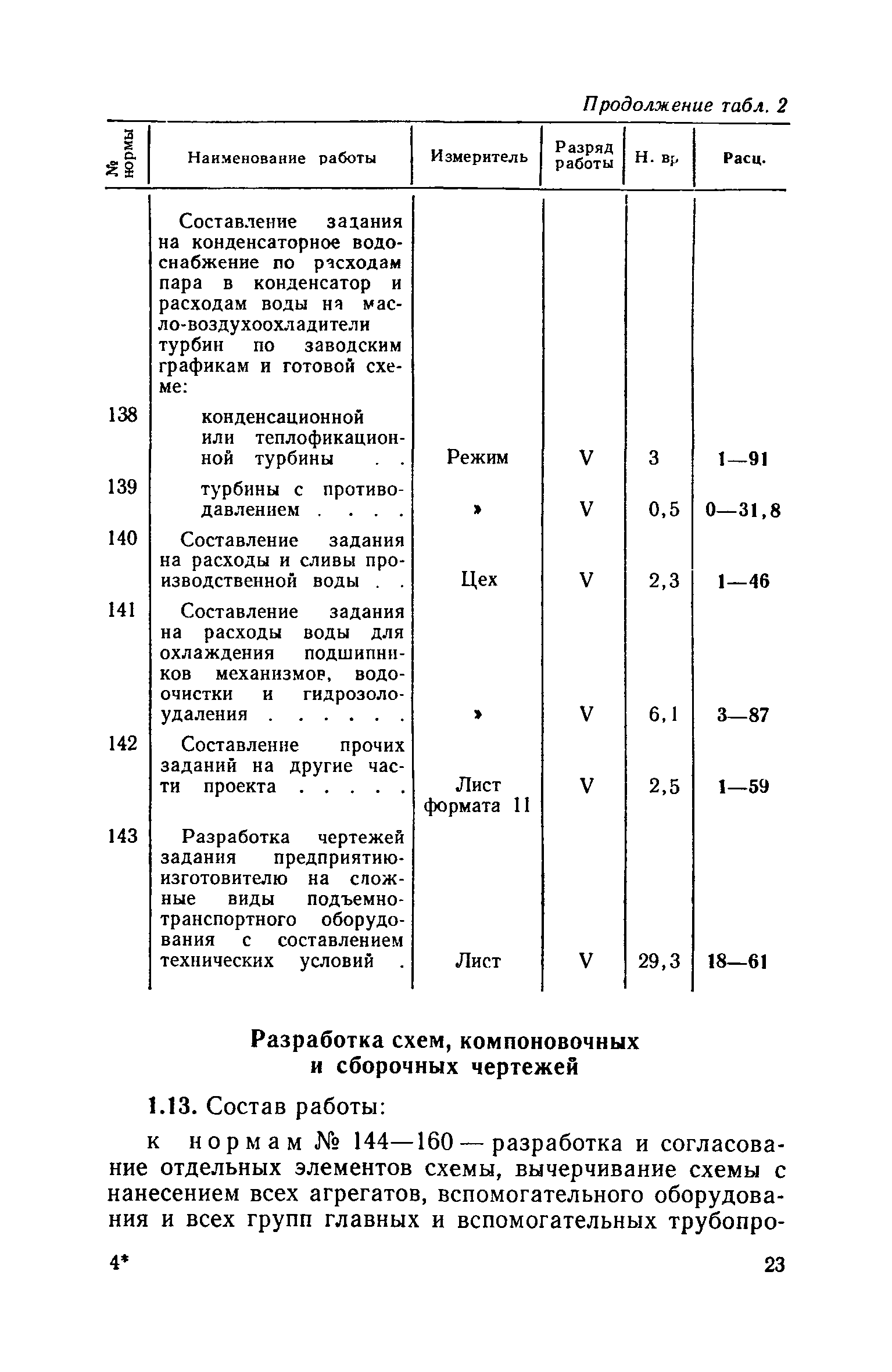 Продолжение табл. 2

| № нормы | Наименование работы | Измеритель | Разряд работы | Н. вр | Расц. |
|---|---|---|---|---|---|
| | Составление задания на конденсаторное водоснабжение по расходам пара в конденсатор и расходам воды на масло-воздухоохладители турбин по заводским графикам и готовой схеме: | | | | |
| 138 | конденсационной или теплофикационной турбины . . | Режим | V | 3 | 1—91 |
| 139 | турбины с противодавлением . . . . | » | V | 0,5 | 0—31,8 |
| 140 | Составление задания на расходы и сливы производственной воды . . | Цех | V | 2,3 | 1—46 |
| 141 | Составление задания на расходы воды для охлаждения подшипников механизмов, водоочистки и гидрозолоудаления . . . . . . | » | V | 6,1 | 3—87 |
| 142 | Составление прочих заданий на другие части проекта . . . . . | Лист формата 11 | V | 2,5 | 1—59 |
| 143 | Разработка чертежей задания предприятию-изготовителю на сложные виды подъемно-транспортного оборудования с составлением технических условий . | Лист | V | 29,3 | 18—61 |

Разработка схем, компоновочных и сборочных чертежей

1.13. Состав работы:

к нормам № 144—160 — разработка и согласование отдельных элементов схемы, вычерчивание схемы с нанесением всех агрегатов, вспомогательного оборудования и всех групп главных и вспомогательных трубопро-

4* 23